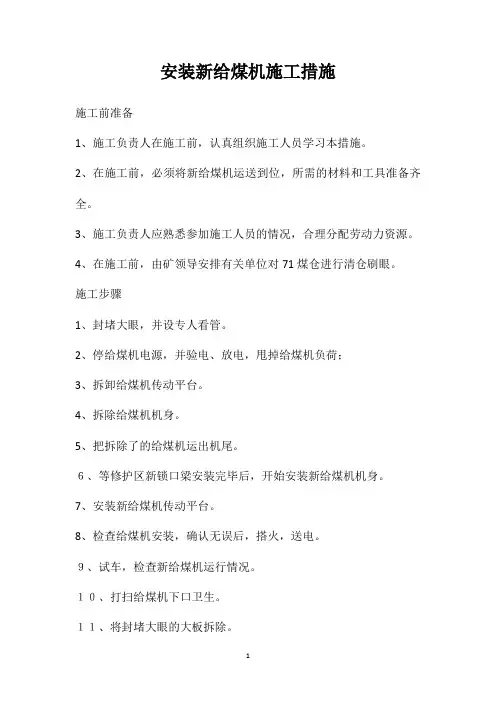 安装新给煤机施工措施

施工前准备

1、施工负责人在施工前，认真组织施工人员学习本措施。

2、在施工前，必须将新给煤机运送到位，所需的材料和工具准备齐全。

3、施工负责人应熟悉参加施工人员的情况，合理分配劳动力资源。

4、在施工前，由矿领导安排有关单位对71煤仓进行清仓刷眼。

施工步骤

1、封堵大眼，并设专人看管。

2、停给煤机电源，并验电、放电，甩掉给煤机负荷；

3、拆卸给煤机传动平台。

4、拆除给煤机机身。

5、把拆除了的给煤机运出机尾。

６、等修护区新锁口梁安装完毕后，开始安装新给煤机机身。

7、安装新给煤机传动平台。

8、检查给煤机安装，确认无误后，搭火，送电。

９、试车，检查新给煤机运行情况。

１０、打扫给煤机下口卫生。

１１、将封堵大眼的大板拆除。

1